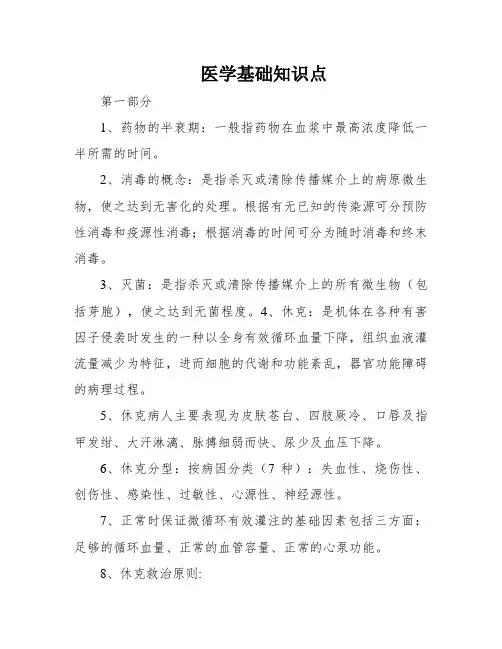 医学基础知识点

第一部分

1、药物的半衰期：一般指药物在血浆中最高浓度降低一半所需的时间。

2、消毒的概念：是指杀灭或清除传播媒介上的病原微生物，使之达到无害化的处理。根据有无已知的传染源可分预防性消毒和疫源性消毒；根据消毒的时间可分为随时消毒和终末消毒。

3、灭菌：是指杀灭或清除传播媒介上的所有微生物（包括芽胞），使之达到无菌程度。4、休克：是机体在各种有害因子侵袭时发生的一种以全身有效循环血量下降，组织血液灌流量减少为特征，进而细胞的代谢和功能紊乱，器官功能障碍的病理过程。

5、休克病人主要表现为皮肤苍白、四肢厥冷、口唇及指甲发绀、大汗淋漓、脉搏细弱而快、尿少及血压下降。

6、休克分型：按病因分类（7 种）：失血性、烧伤性、创伤性、感染性、过敏性、心源性、神经源性。

7、正常时保证微循环有效灌注的基础因素包括三方面：足够的循环血量、正常的血管容量、正常的心泵功能。

8、休克救治原则: